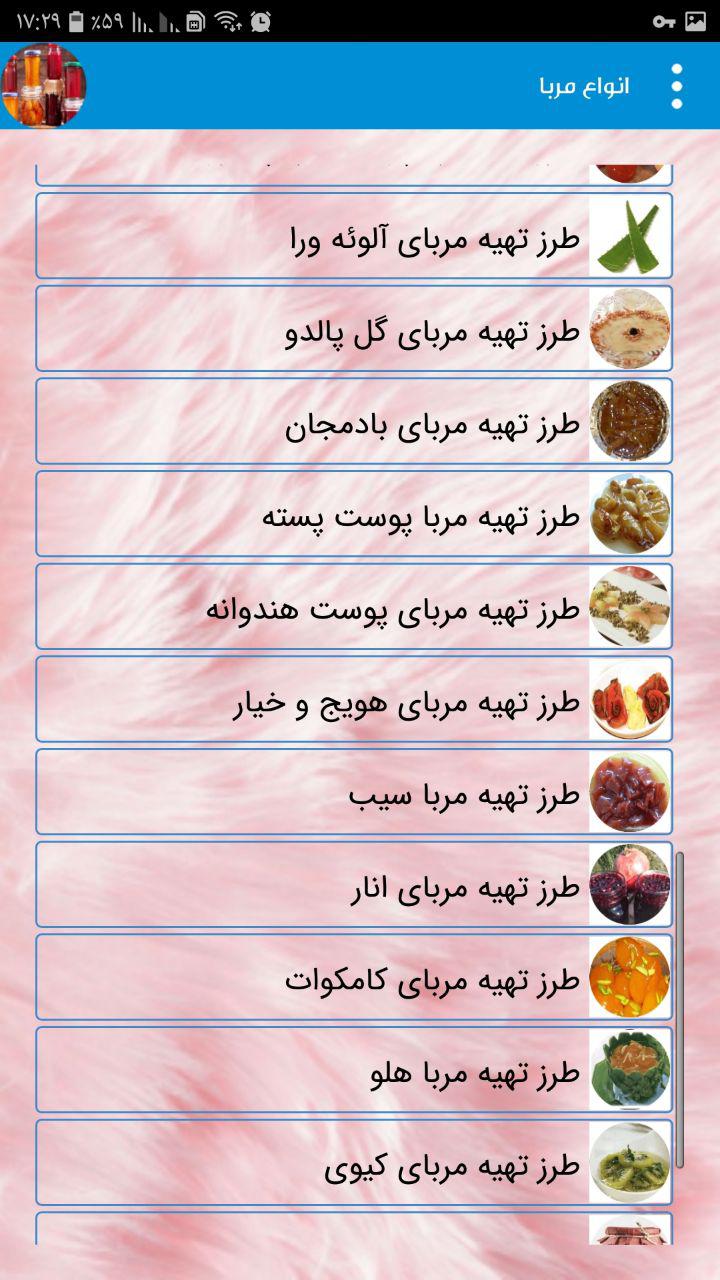 ۱۷:۲۹ ٪۵۹

انواع مربا

طرز تهیه مربای آلوئه ورا

طرز تهیه مربای گل پالدو

طرز تهیه مربای بادمجان

طرز تهیه مربا پوست پسته

طرز تهیه مربای پوست هندوانه

طرز تهیه مربای هویج و خیار

طرز تهیه مربا سیب

طرز تهیه مربای انار

طرز تهیه مربای کامکوات

طرز تهیه مربا هلو

طرز تهیه مربای کیوی